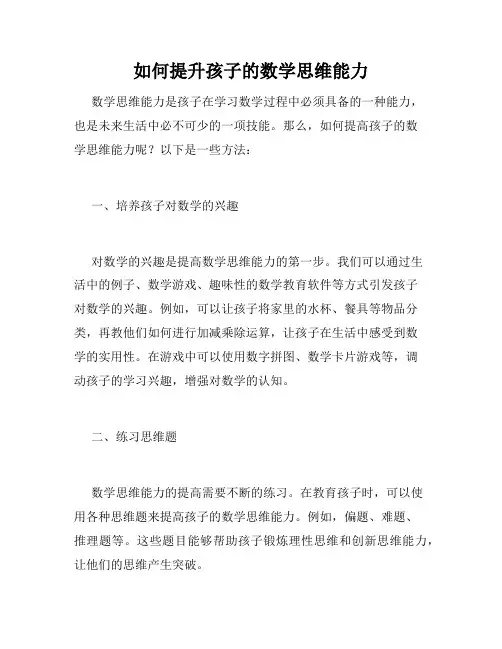 如何提升孩子的数学思维能力

数学思维能力是孩子在学习数学过程中必须具备的一种能力，也是未来生活中必不可少的一项技能。那么，如何提高孩子的数学思维能力呢？以下是一些方法：

一、培养孩子对数学的兴趣

对数学的兴趣是提高数学思维能力的第一步。我们可以通过生活中的例子、数学游戏、趣味性的数学教育软件等方式引发孩子对数学的兴趣。例如，可以让孩子将家里的水杯、餐具等物品分类，再教他们如何进行加减乘除运算，让孩子在生活中感受到数学的实用性。在游戏中可以使用数字拼图、数学卡片游戏等，调动孩子的学习兴趣，增强对数学的认知。

二、练习思维题

数学思维能力的提高需要不断的练习。在教育孩子时，可以使用各种思维题来提高孩子的数学思维能力。例如，偏题、难题、推理题等。这些题目能够帮助孩子锻炼理性思维和创新思维能力，让他们的思维产生突破。